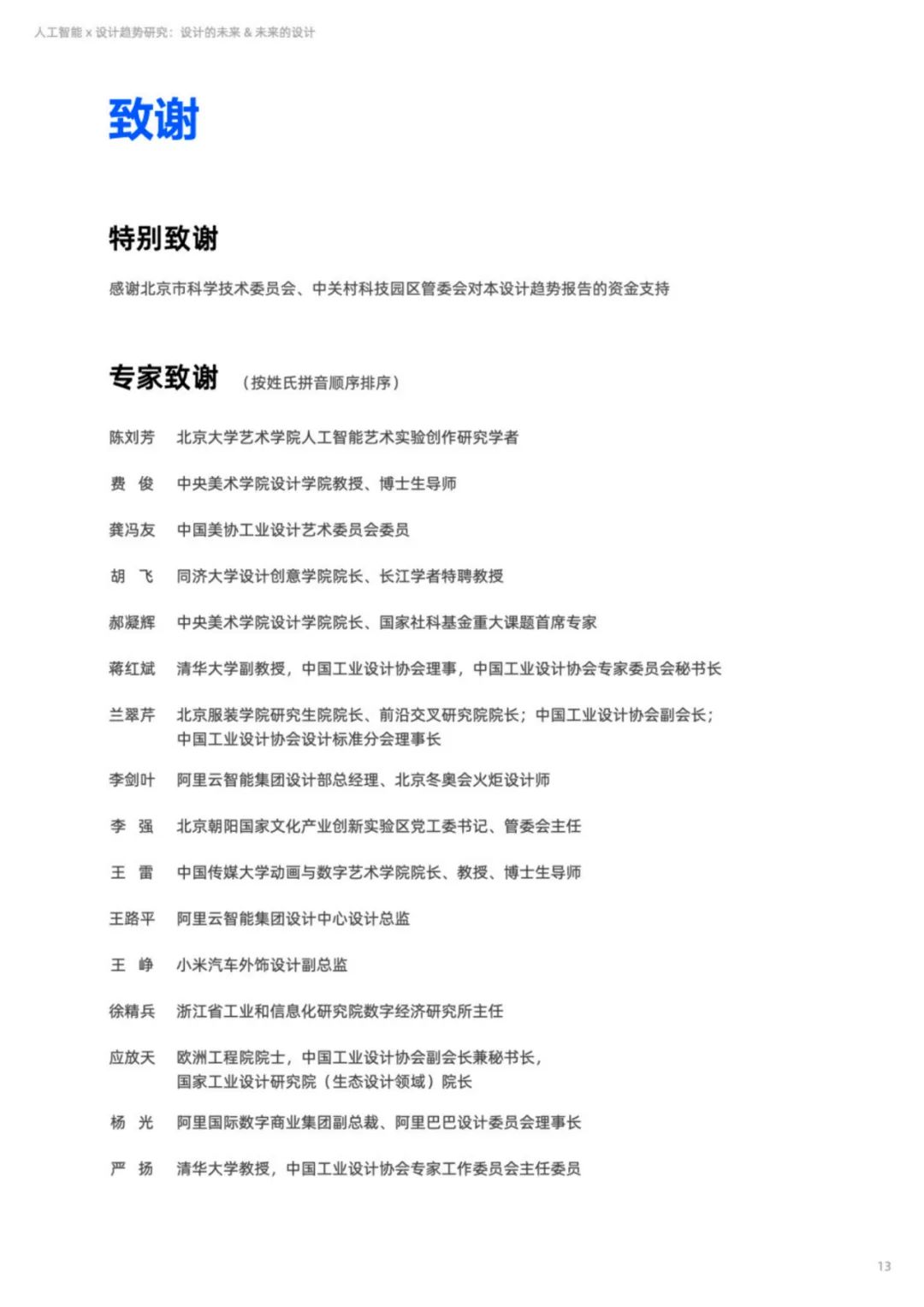 人工智能 x 设计趋势研究：设计的未来 & 未来的设计

致谢

特别致谢

感谢北京市科学技术委员会、中关村科技园区管委会对本设计趋势报告的资金支持

专家致谢 （按姓氏拼音顺序排序）

陈刘芳 北京大学艺术学院人工智能艺术实验创作研究学者

费 俊 中央美术学院设计学院教授、博士生导师

龚冯友 中国美协工业设计艺术委员会委员

胡 飞 同济大学设计创意学院院长、长江学者特聘教授

郝凝辉 中央美术学院设计学院院长、国家社科基金重大课题首席专家

蒋红斌 清华大学副教授，中国工业设计协会理事，中国工业设计协会专家委员会秘书长

兰翠芹 北京服装学院研究生院院长、前沿交叉研究院院长；中国工业设计协会副会长；中国工业设计协会设计标准分会理事长

李剑叶 阿里云智能集团设计部总经理、北京冬奥会火炬设计师

李 强 北京朝阳国家文化产业创新实验区党工委书记、管委会主任

王 雷 中国传媒大学动画与数字艺术学院院长、教授、博士生导师

王路平 阿里云智能集团设计中心设计总监

王 峥 小米汽车外饰设计副总监

徐精兵 浙江省工业和信息化研究院数字经济研究所主任

应放天 欧洲工程院院士，中国工业设计协会副会长兼秘书长，国家工业设计研究院（生态设计领域）院长

杨 光 阿里国际数字商业集团副总裁、阿里巴巴设计委员会理事长

严 扬 清华大学教授，中国工业设计协会专家工作委员会主任委员

13